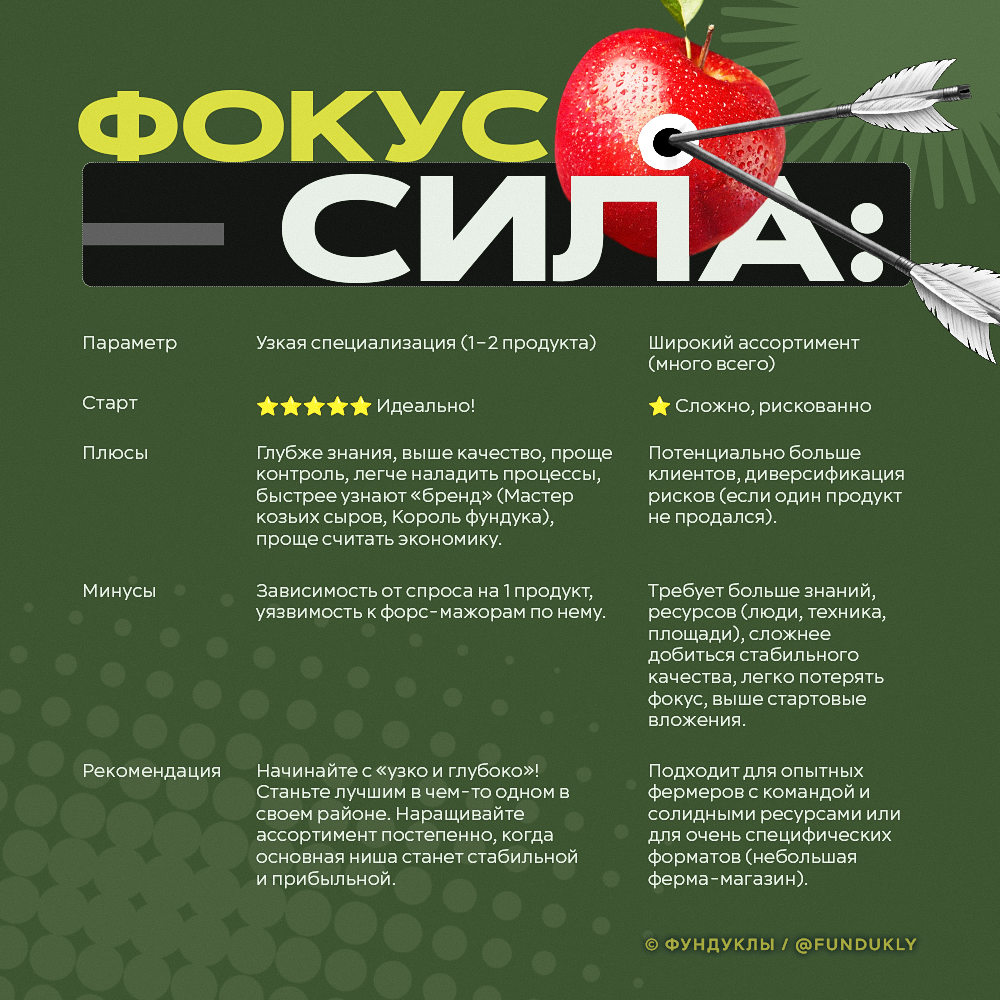 ФОКУС

— СИЛА:

| Параметр | Узкая специализация (1–2 продукта) | Широкий ассортимент (много всего) |
|---|---|---|
| Старт | ⭐⭐⭐⭐⭐ Идеально! | ⭐ Сложно, рискованно |
| Плюсы | Глубже знания, выше качество, проще контроль, легче наладить процессы, быстрее узнают «бренд» (Мастер козьих сыров, Король фундука), проще считать экономику. | Потенциально больше клиентов, диверсификация рисков (если один продукт не продался). |
| Минусы | Зависимость от спроса на 1 продукт, уязвимость к форс-мажорам по нему. | Требует больше знаний, ресурсов (люди, техника, площади), сложнее добиться стабильного качества, легко потерять фокус, выше стартовые вложения. |
| Рекомендация | Начинайте с «узко и глубоко»! Станьте лучшим в чем-то одном в своем районе. Наращивайте ассортимент постепенно, когда основная ниша станет стабильной и прибыльной. | Подходит для опытных фермеров с командой и солидными ресурсами или для очень специфических форматов (небольшая ферма-магазин). |

© ФУНДУКЛЫ / @FUNDUKLY